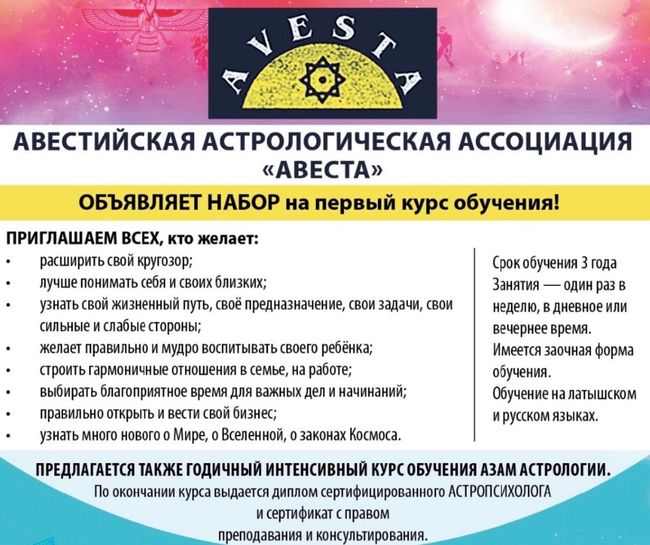 AVESTA

АВЕСТИЙСКАЯ АСТРОЛОГИЧЕСКАЯ АССОЦИАЦИЯ «АВЕСТА»

ОБЪЯВЛЯЕТ НАБОР на первый курс обучения!

ПРИГЛАШАЕМ ВСЕХ, кто желает:
• расширить свой кругозор;
• лучше понимать себя и своих близких;
• узнать свой жизненный путь, своё предназначение, свои задачи, свои сильные и слабые стороны;
• желает правильно и мудро воспитывать своего ребёнка;
• строить гармоничные отношения в семье, на работе;
• выбирать благоприятное время для важных дел и начинаний;
• правильно открыть и вести свой бизнес;
• узнать много нового о Мире, о Вселенной, о законах Космоса.

Срок обучения 3 года
Занятия — один раз в неделю, в дневное или вечернее время.
Имеется заочная форма обучения.
Обучение на латышском и русском языках.

ПРЕДЛАГАЕТСЯ ТАКЖЕ ГОДИЧНЫЙ ИНТЕНСИВНЫЙ КУРС ОБУЧЕНИЯ АЗАМ АСТРОЛОГИИ.
По окончании курса выдается диплом сертифицированного АСТРОПСИХОЛОГА
и сертификат с правом
преподавания и консультирования.